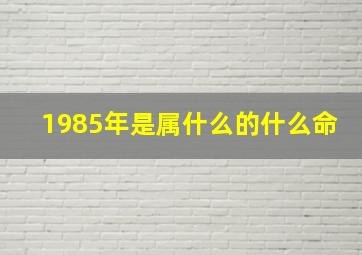 1985年是属什么的什么命